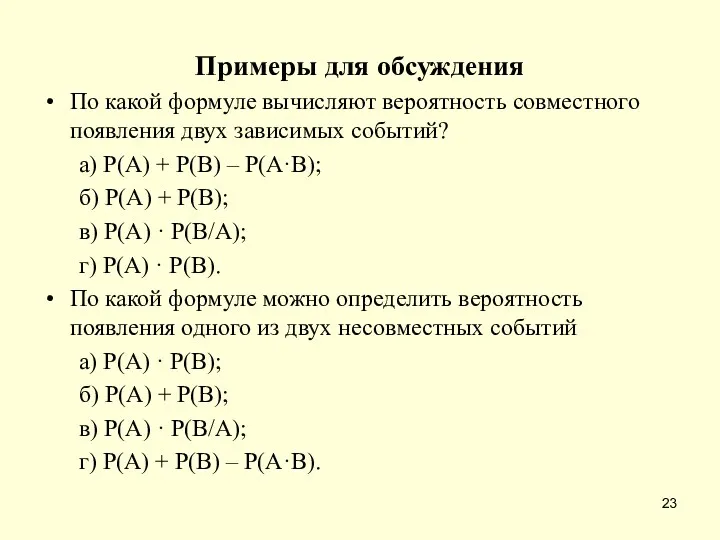 Примеры для обсуждения

• По какой формуле вычисляют вероятность совместного появления двух зависимых событий?

а) $P(A) + P(B) – P(A \cdot B)$;

б) $P(A) + P(B)$;

в) $P(A) \cdot P(B/A)$;

г) $P(A) \cdot P(B)$.

• По какой формуле можно определить вероятность появления одного из двух несовместных событий

а) $P(A) \cdot P(B)$;

б) $P(A) + P(B)$;

в) $P(A) \cdot P(B/A)$;

г) $P(A) + P(B) – P(A \cdot B)$.

23